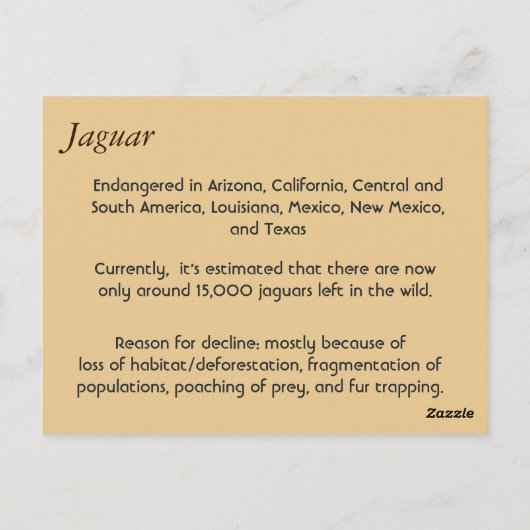 Jaguar

Endangered in Arizona, California, Central and South America, Louisiana, Mexico, New Mexico, and Texas

Currently, it's estimated that there are now only around 15,000 jaguars left in the wild.

Reason for decline: mostly because of loss of habitat/deforestation, fragmentation of populations, poaching of prey, and fur trapping.

Zazzle